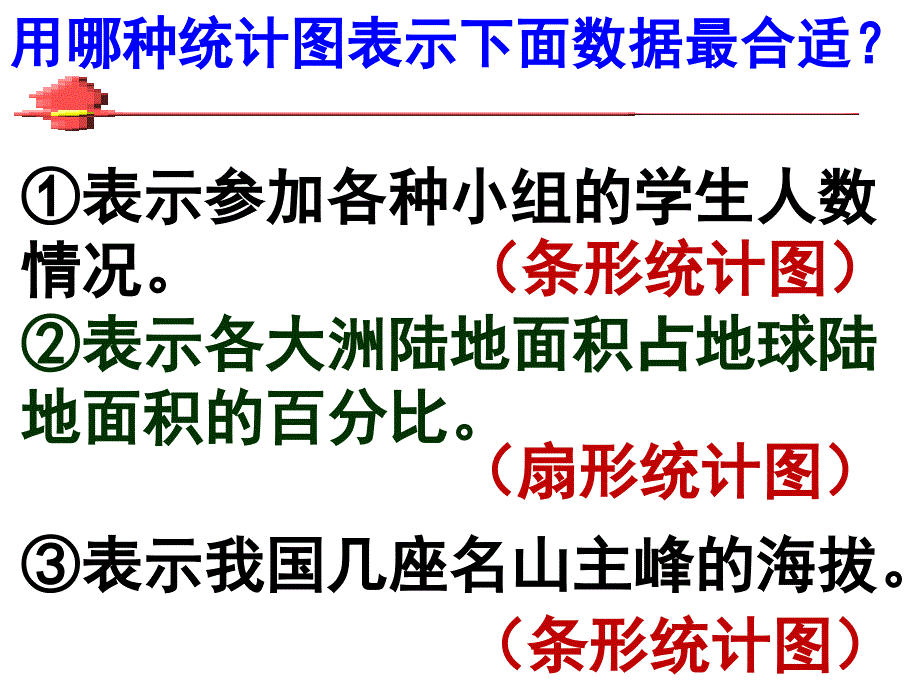 用哪种统计图表示下面数据最合适？

①表示参加各种小组的学生人数情况。

（条形统计图）

②表示各大洲陆地面积占地球陆地面积的百分比。

（扇形统计图）

③表示我国几座名山主峰的海拔。

（条形统计图）